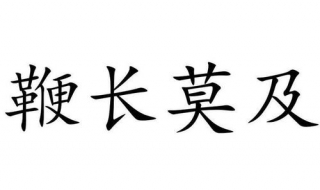 鞭长莫及